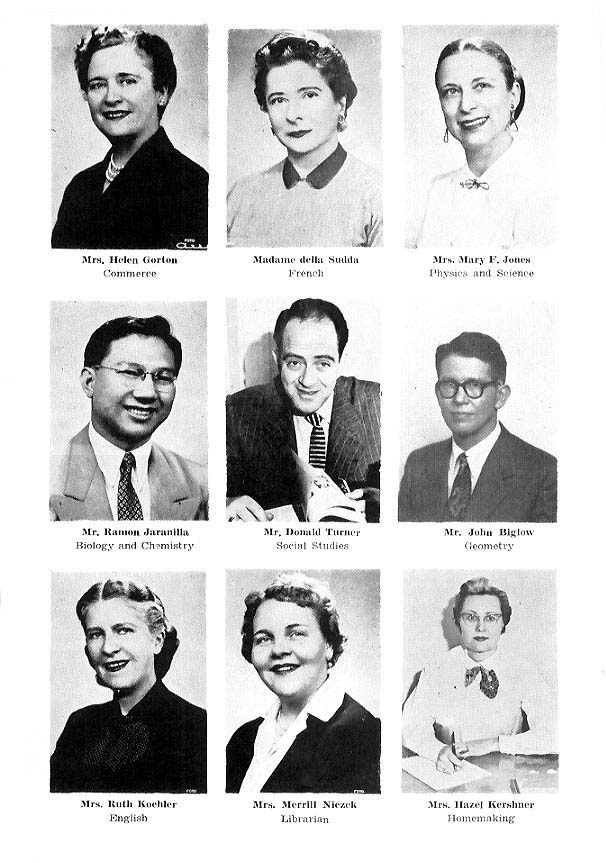 Mrs. Helen Gorton
Commerce

Madame della Sudda
French

Mrs. Mary F. Jones
Physics and Science

Mr. Ramon Jaranilla
Biology and Chemistry

Mr. Donald Turner
Social Studies

Mr. John Biglow
Geometry

Mrs. Ruth Koehler
English

Mrs. Merrill Niezek
Librarian

Mrs. Hazel Kershner
Homemaking